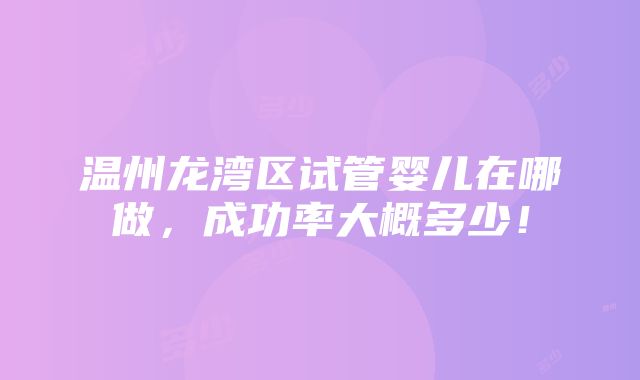 温州龙湾区试管婴儿在哪做，成功率大概多少！